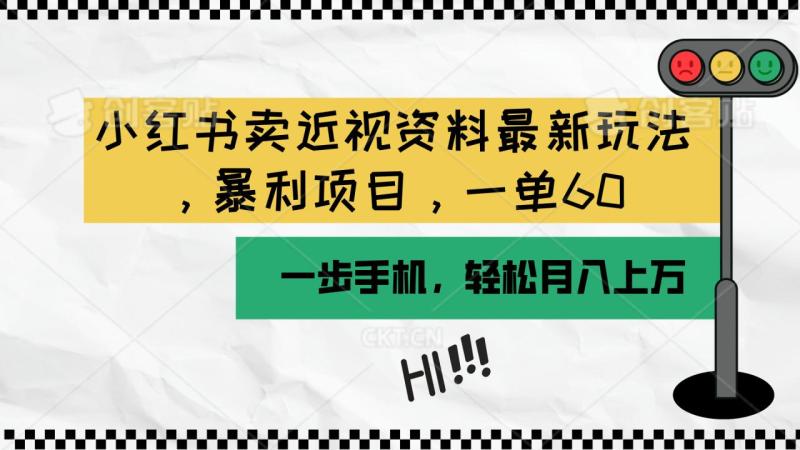 创客贴 创客贴

小红书卖近视资料最新玩法，暴利项目，一单60

一步手机，轻松月入上万

CKT.CN

HI!!!